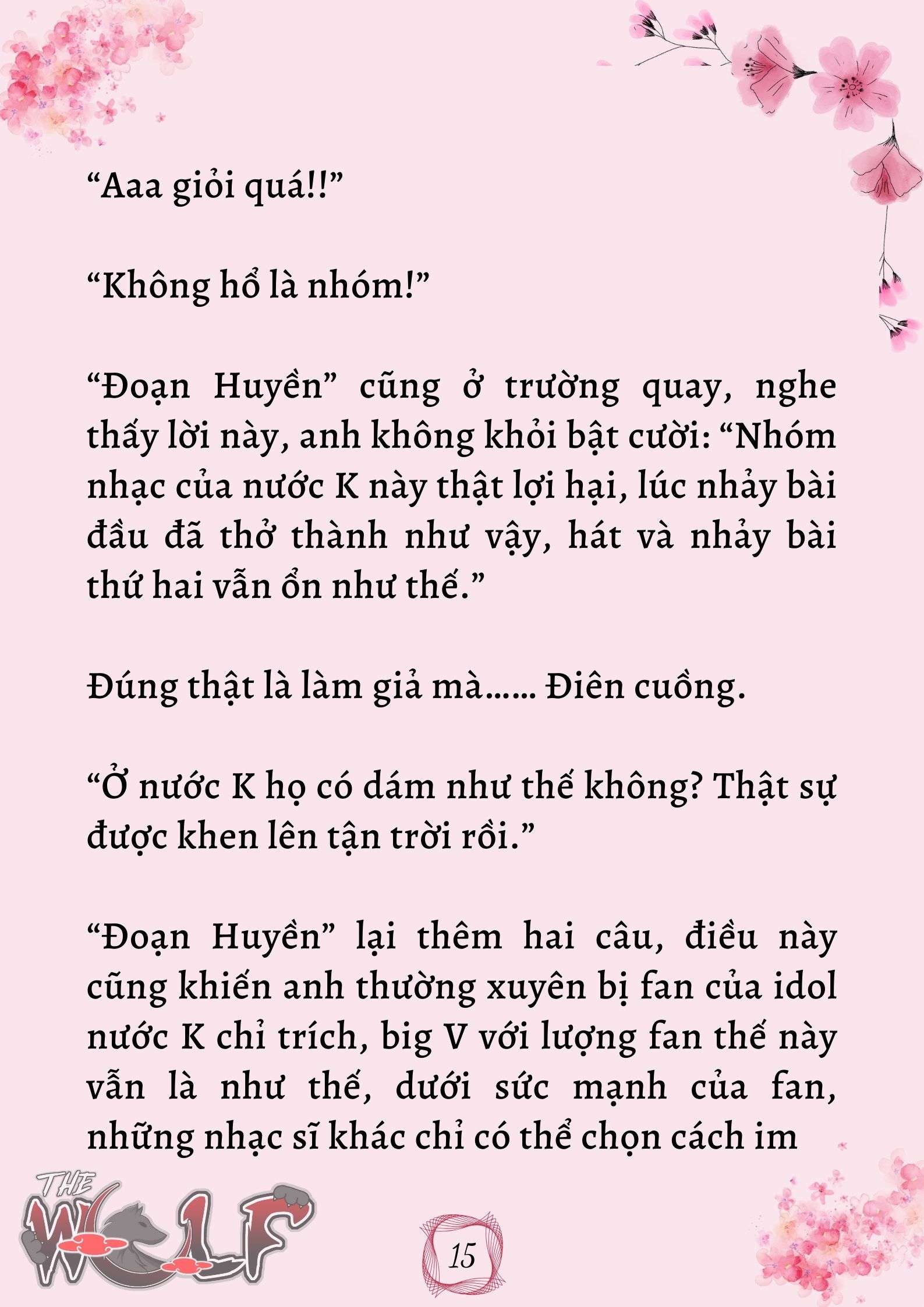 “Aaa giỏi quá!!”

“Không hổ là nhóm!”

“Đoạn Huyền” cũng ở trường quay, nghe thấy lời này, anh không khỏi bật cười: “Nhóm nhạc của nước K này thật lợi hại, lúc nhảy bài đầu đã thở thành như vậy, hát và nhảy bài thứ hai vẫn ổn như thế.”

Đúng thật là làm giả mà...... Điên cuồng.

“Ở nước K họ có dám như thế không? Thật sự được khen lên tận trời rồi.”

“Đoạn Huyền” lại thêm hai câu, điều này cũng khiến anh thường xuyên bị fan của idol nước K chỉ trích, big V với lượng fan thế này vẫn là như thế, dưới sức mạnh của fan, những nhạc sĩ khác chỉ có thể chọn cách im

THE WOLF

15